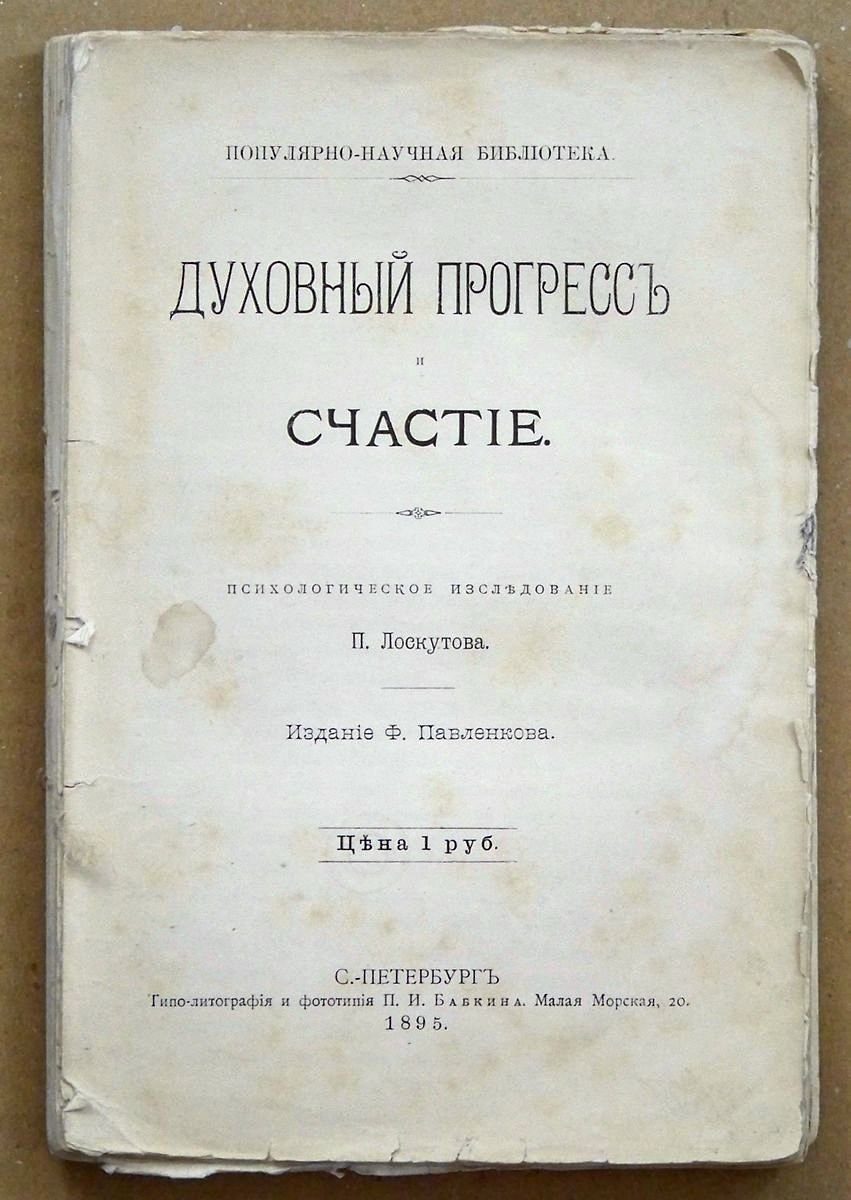 ПОПУЛЯРНО-НАУЧНАЯ БИБЛІОТЕКА.

ДУХОВНЫЙ ПРОГРЕССЪ

и

СЧАСТІЕ.

ПСИХОЛОГИЧЕСКОЕ ИЗСЛѢДОВАНІЕ

П. Лоскутова.

Изданіе Ф. Павленкова.

Цѣна 1 руб.

С.-ПЕТЕРБУРГЪ
Типо-литографія и фототипія П. И. Бабкина. Малая Морская, 20.
1895.